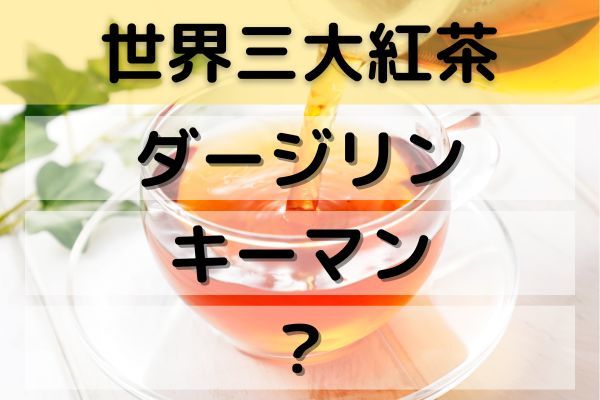 世界三大紅茶

ダージリン

キーマン

？